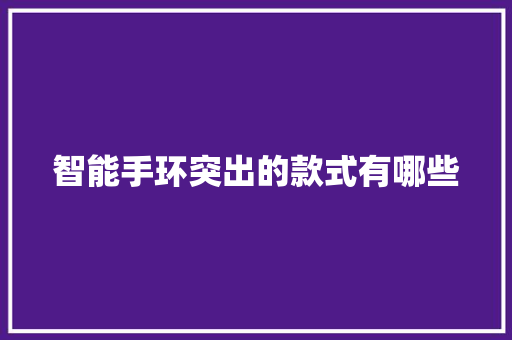 智能手环突出的款式有哪些